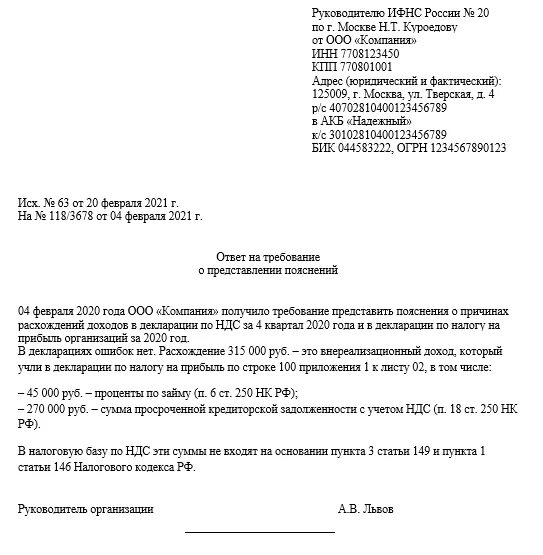 Руководителю ИФНС России № 20
по г. Москве Н.Т. Куроедову
от ООО «Компания»
ИНН 7708123450
КПП 770801001
Адрес (юридический и фактический):
125009, г. Москва, ул. Тверская, д. 4
р/с 40702810400123456789
в АКБ «Надежный»
к/с 30102810400123456789
БИК 044583222, ОГРН 1234567890123

Исх. № 63 от 20 февраля 2021 г.
На № 118/3678 от 04 февраля 2021 г.

Ответ на требование
о представлении пояснений

04 февраля 2020 года ООО «Компания» получило требование представить пояснения о причинах расхождений доходов в декларации по НДС за 4 квартал 2020 года и в декларации по налогу на прибыль организаций за 2020 год.
В декларациях ошибок нет. Расхождение 315 000 руб. – это внереализационный доход, который учли в декларации по налогу на прибыль по строке 100 приложения 1 к листу 02, в том числе:

– 45 000 руб. – проценты по займу (п. 6 ст. 250 НК РФ);
– 270 000 руб. – сумма просроченной кредиторской задолженности с учетом НДС (п. 18 ст. 250 НК РФ).

В налоговую базу по НДС эти суммы не входят на основании пункта 3 статьи 149 и пункта 1 статьи 146 Налогового кодекса РФ.

Руководитель организации А.В. Львов